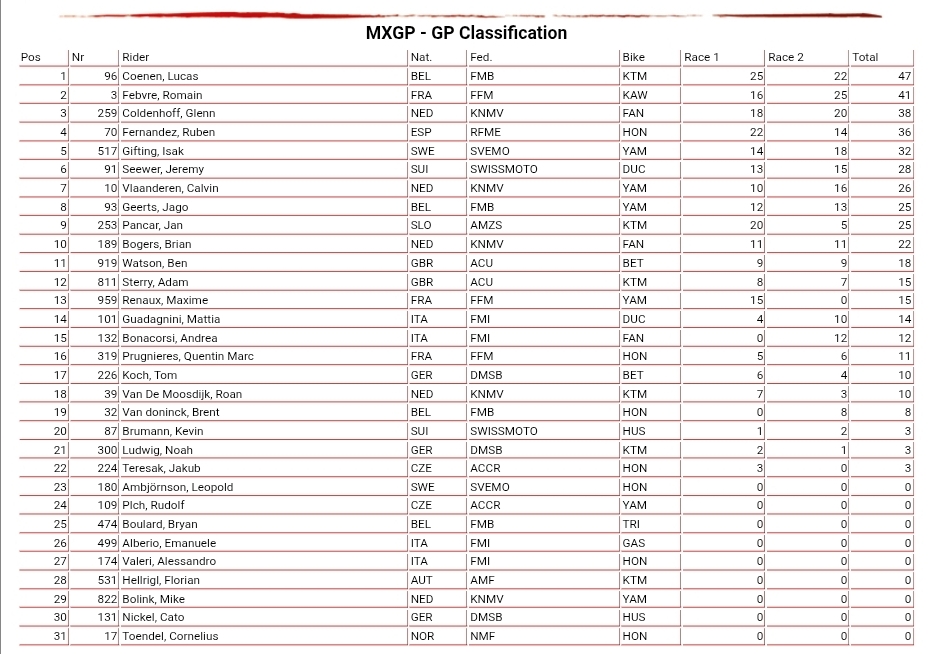 MXGP - GP Classification

| Pos | Nr | Rider | Nat. | Fed. | Bike | Race 1 | Race 2 | Total |
|---|---|---|---|---|---|---|---|---|
| 1 | 96 | Coenen, Lucas | BEL | FMB | KTM | 25 | 22 | 47 |
| 2 | 3 | Febvre, Romain | FRA | FFM | KAW | 16 | 25 | 41 |
| 3 | 259 | Coldenhoff, Glenn | NED | KNMV | FAN | 18 | 20 | 38 |
| 4 | 70 | Fernandez, Ruben | ESP | RFME | HON | 22 | 14 | 36 |
| 5 | 517 | Gifting, Isak | SWE | SVEMO | YAM | 14 | 18 | 32 |
| 6 | 91 | Seewer, Jeremy | SUI | SWISSMOTO | DUC | 13 | 15 | 28 |
| 7 | 10 | Vlaanderen, Calvin | NED | KNMV | YAM | 10 | 16 | 26 |
| 8 | 93 | Geerts, Jago | BEL | FMB | YAM | 12 | 13 | 25 |
| 9 | 253 | Pancar, Jan | SLO | AMZS | KTM | 20 | 5 | 25 |
| 10 | 189 | Bogers, Brian | NED | KNMV | FAN | 11 | 11 | 22 |
| 11 | 919 | Watson, Ben | GBR | ACU | BET | 9 | 9 | 18 |
| 12 | 811 | Sterry, Adam | GBR | ACU | KTM | 8 | 7 | 15 |
| 13 | 959 | Renaux, Maxime | FRA | FFM | YAM | 15 | 0 | 15 |
| 14 | 101 | Guadagnini, Mattia | ITA | FMI | DUC | 4 | 10 | 14 |
| 15 | 132 | Bonacorsi, Andrea | ITA | FMI | FAN | 0 | 12 | 12 |
| 16 | 319 | Prugnieres, Quentin Marc | FRA | FFM | HON | 5 | 6 | 11 |
| 17 | 226 | Koch, Tom | GER | DMSB | BET | 6 | 4 | 10 |
| 18 | 39 | Van De Moosdijk, Roan | NED | KNMV | KTM | 7 | 3 | 10 |
| 19 | 32 | Van doninck, Brent | BEL | FMB | HON | 0 | 8 | 8 |
| 20 | 87 | Brumann, Kevin | SUI | SWISSMOTO | HUS | 1 | 2 | 3 |
| 21 | 300 | Ludwig, Noah | GER | DMSB | KTM | 2 | 1 | 3 |
| 22 | 224 | Teresak, Jakub | CZE | ACCR | HON | 3 | 0 | 3 |
| 23 | 180 | Ambjörnson, Leopold | SWE | SVEMO | HON | 0 | 0 | 0 |
| 24 | 109 | Plch, Rudolf | CZE | ACCR | YAM | 0 | 0 | 0 |
| 25 | 474 | Boulard, Bryan | BEL | FMB | TRI | 0 | 0 | 0 |
| 26 | 499 | Alberio, Emanuele | ITA | FMI | GAS | 0 | 0 | 0 |
| 27 | 174 | Valeri, Alessandro | ITA | FMI | HON | 0 | 0 | 0 |
| 28 | 531 | Hellrigl, Florian | AUT | AMF | KTM | 0 | 0 | 0 |
| 29 | 822 | Bolink, Mike | NED | KNMV | YAM | 0 | 0 | 0 |
| 30 | 131 | Nickel, Cato | GER | DMSB | HUS | 0 | 0 | 0 |
| 31 | 17 | Toendel, Cornelius | NOR | NMF | HON | 0 | 0 | 0 |